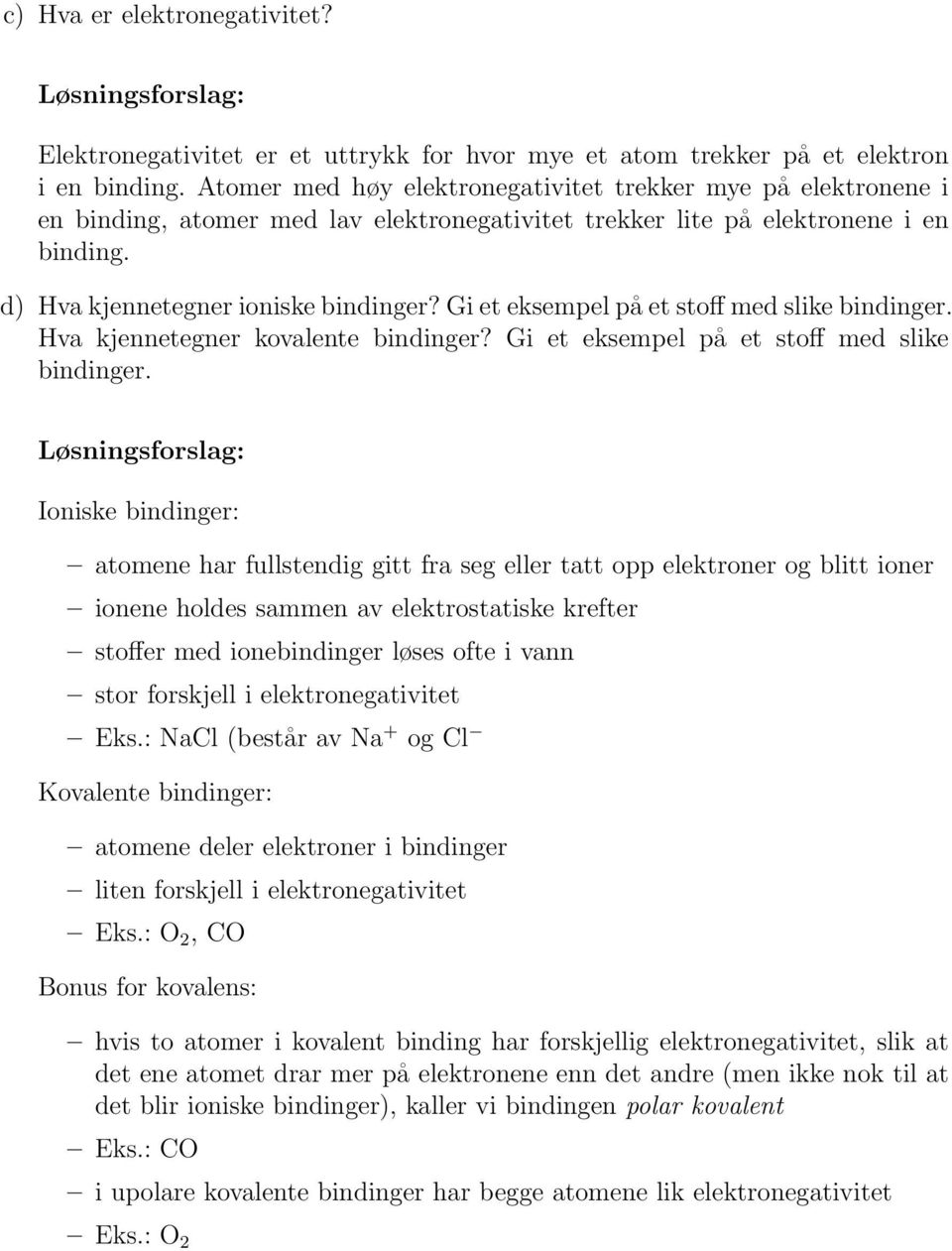 c) Hva er elektronegativitet?

Løsningsforslag:

Elektronegativitet er et uttrykk for hvor mye et atom trekker på et elektron i en binding. Atomer med høy elektronegativitet trekker mye på elektronene i en binding, atomer med lav elektronegativitet trekker lite på elektronene i en binding.

d) Hva kjennetegner ioniske bindinger? Gi et eksempel på et stoff med slike bindinger. Hva kjennetegner kovalente bindinger? Gi et eksempel på et stoff med slike bindinger.

Løsningsforslag:

Ioniske bindinger:

– atomene har fullstendig gitt fra seg eller tatt opp elektroner og blitt ioner
– ionene holdes sammen av elektrostatiske krefter
– stoffer med ionebindinger løses ofte i vann
– stor forskjell i elektronegativitet
– Eks.: NaCl (består av $Na^+$ og $Cl^-$

Kovalente bindinger:

– atomene deler elektroner i bindinger
– liten forskjell i elektronegativitet
– Eks.: $O_2$, CO

Bonus for kovalens:

– hvis to atomer i kovalent binding har forskjellig elektronegativitet, slik at det ene atomet drar mer på elektronene enn det andre (men ikke nok til at det blir ioniske bindinger), kaller vi bindingen polar kovalent
– Eks.: CO
– i upolare kovalente bindinger har begge atomene lik elektronegativitet
– Eks.: $O_2$